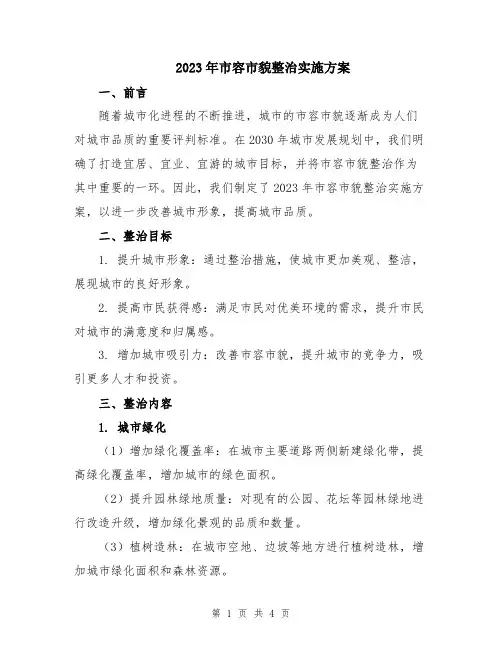 2023年市容市貌整治实施方案

一、前言

随着城市化进程的不断推进，城市的市容市貌逐渐成为人们对城市品质的重要评判标准。在2030年城市发展规划中，我们明确了打造宜居、宜业、宜游的城市目标，并将市容市貌整治作为其中重要的一环。因此，我们制定了2023年市容市貌整治实施方案，以进一步改善城市形象，提高城市品质。

二、整治目标

1. 提升城市形象：通过整治措施，使城市更加美观、整洁，展现城市的良好形象。

2. 提高市民获得感：满足市民对优美环境的需求，提升市民对城市的满意度和归属感。

3. 增加城市吸引力：改善市容市貌，提升城市的竞争力，吸引更多人才和投资。

三、整治内容

1. 城市绿化

（1）增加绿化覆盖率：在城市主要道路两侧新建绿化带，提高绿化覆盖率，增加城市的绿色面积。

（2）提升园林绿地质量：对现有的公园、花坛等园林绿地进行改造升级，增加绿化景观的品质和数量。

（3）植树造林：在城市空地、边坡等地方进行植树造林，增加城市绿化面积和森林资源。

第 1 页 共 4 页